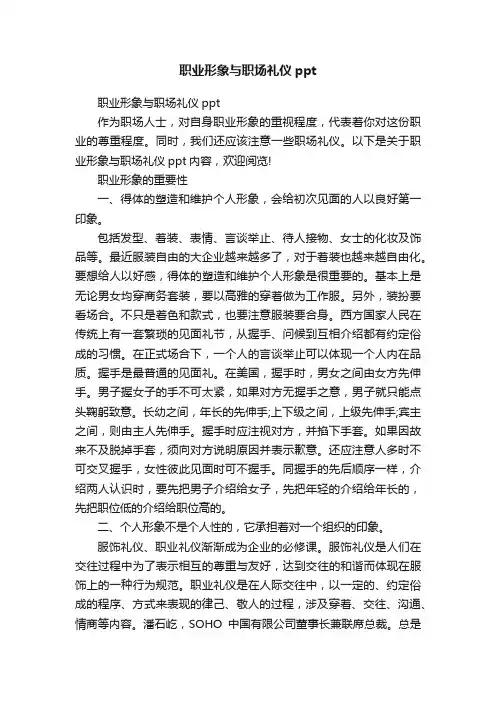 职业形象与职场礼仪 ppt

职业形象与职场礼仪 ppt

作为职场人士，对自身职业形象的重视程度，代表着你对这份职业的尊重程度。同时，我们还应该注意一些职场礼仪。以下是关于职业形象与职场礼仪 ppt 内容，欢迎阅览!

职业形象的重要性

一、得体的塑造和维护个人形象，会给初次见面的人以良好第一印象。

包括发型、着装、表情、言谈举止、待人接物、女士的化妆及饰品等。最近服装自由的大企业越来越多了，对于着装也越来越自由化。要想给人以好感，得体的塑造和维护个人形象是很重要的。基本上是无论男女均穿商务套装，要以高雅的穿着做为工作服。另外，装扮要看场合。不只是着色和款式，也要注意服装要合身。西方国家人民在传统上有一套繁琐的见面礼节，从握手、问候到互相介绍都有约定俗成的习惯。在正式场合下，一个人的言谈举止可以体现一个人内在品质。握手是最普通的见面礼。在美国，握手时，男女之间由女方先伸手。男子握女子的手不可太紧，如果对方无握手之意，男子就只能点头鞠躬致意。长幼之间，年长的先伸手;上下级之间，上级先伸手;宾主之间，则由主人先伸手。握手时应注视对方，并摘下手套。如果因故来不及脱掉手套，须向对方说明原因并表示歉意。还应注意人多时不可交叉握手，女性彼此见面时可不握手。同握手的先后顺序一样，介绍两人认识时，要先把男子介绍给女子，先把年轻的介绍给年长的，先把职位低的介绍给职位高的。

二、个人形象不是个人性的，它承担着对一个组织的印象。

服饰礼仪、职业礼仪渐渐成为企业的必修课。服饰礼仪是人们在交往过程中为了表示相互的尊重与友好，达到交往的和谐而体现在服饰上的一种行为规范。职业礼仪是在人际交往中，以一定的、约定俗成的程序、方式来表现的律己、敬人的过程，涉及穿着、交往、沟通、情商等内容。潘石屹，SOHO 中国有限公司董事长兼联席总裁。总是